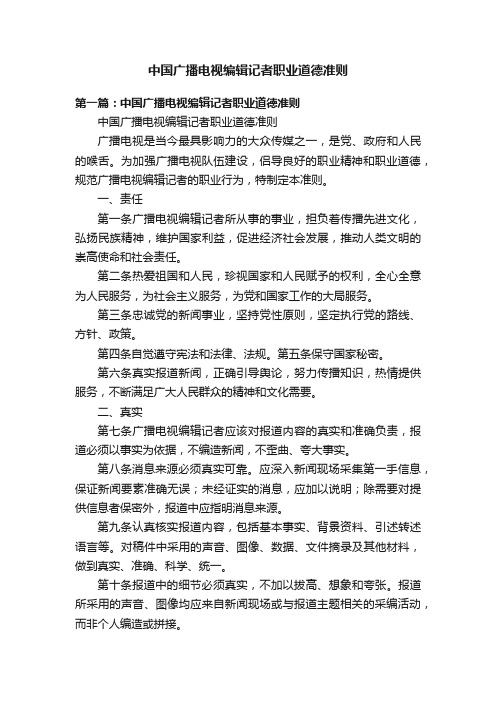 中国广播电视编辑记者职业道德准则

第一篇：中国广播电视编辑记者职业道德准则

中国广播电视编辑记者职业道德准则

广播电视是当今最具影响力的大众传媒之一，是党、政府和人民的喉舌。为加强广播电视队伍建设，倡导良好的职业精神和职业道德，规范广播电视编辑记者的职业行为，特制定本准则。

一、责任

第一条广播电视编辑记者所从事的事业，担负着传播先进文化，弘扬民族精神，维护国家利益，促进经济社会发展，推动人类文明的崇高使命和社会责任。

第二条热爱祖国和人民，珍视国家和人民赋予的权利，全心全意为人民服务，为社会主义服务，为党和国家工作的大局服务。

第三条忠诚党的新闻事业，坚持党性原则，坚定执行党的路线、方针、政策。

第四条自觉遵守宪法和法律、法规。第五条保守国家秘密。

第六条真实报道新闻，正确引导舆论，努力传播知识，热情提供服务，不断满足广大人民群众的精神和文化需要。

二、真实

第七条广播电视编辑记者应该对报道内容的真实和准确负责，报道必须以事实为依据，不编造新闻，不歪曲、夸大事实。

第八条消息来源必须真实可靠。应深入新闻现场采集第一手信息，保证新闻要素准确无误；未经证实的消息，应加以说明；除需要对提供信息者保密外，报道中应指明消息来源。

第九条认真核实报道内容，包括基本事实、背景资料、引述转述语言等。对稿件中采用的声音、图像、数据、文件摘录及其他材料，做到真实、准确、科学、统一。

第十条报道中的细节必须真实，不加以拔高、想象和夸张。报道所采用的声音、图像均应来自新闻现场或与报道主题相关的采编活动，而非个人编造或拼接。